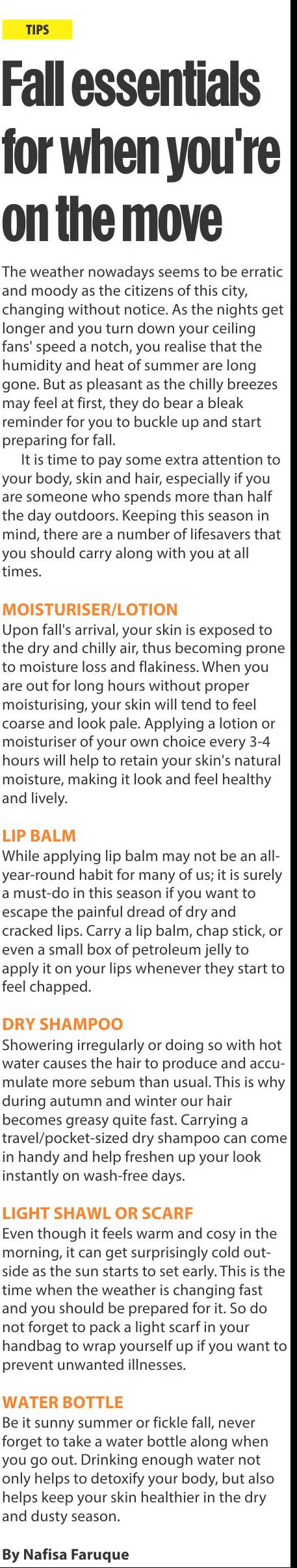 TIPS

Fall essentials for when you're on the move

The weather nowadays seems to be erratic and moody as the citizens of this city, changing without notice. As the nights get longer and you turn down your ceiling fans' speed a notch, you realise that the humidity and heat of summer are long gone. But as pleasant as the chilly breezes may feel at first, they do bear a bleak reminder for you to buckle up and start preparing for fall.

It is time to pay some extra attention to your body, skin and hair, especially if you are someone who spends more than half the day outdoors. Keeping this season in mind, there are a number of lifesavers that you should carry along with you at all times.

MOISTURISER/LOTION
Upon fall's arrival, your skin is exposed to the dry and chilly air, thus becoming prone to moisture loss and flakiness. When you are out for long hours without proper moisturising, your skin will tend to feel coarse and look pale. Applying a lotion or moisturiser of your own choice every 3-4 hours will help to retain your skin's natural moisture, making it look and feel healthy and lively.

LIP BALM
While applying lip balm may not be an all-year-round habit for many of us; it is surely a must-do in this season if you want to escape the painful dread of dry and cracked lips. Carry a lip balm, chap stick, or even a small box of petroleum jelly to apply it on your lips whenever they start to feel chapped.

DRY SHAMPOO
Showering irregularly or doing so with hot water causes the hair to produce and accumulate more sebum than usual. This is why during autumn and winter our hair becomes greasy quite fast. Carrying a travel/pocket-sized dry shampoo can come in handy and help freshen up your look instantly on wash-free days.

LIGHT SHAWL OR SCARF
Even though it feels warm and cosy in the morning, it can get surprisingly cold outside as the sun starts to set early. This is the time when the weather is changing fast and you should be prepared for it. So do not forget to pack a light scarf in your handbag to wrap yourself up if you want to prevent unwanted illnesses.

WATER BOTTLE
Be it sunny summer or fickle fall, never forget to take a water bottle along when you go out. Drinking enough water not only helps to detoxify your body, but also helps keep your skin healthier in the dry and dusty season.

By Nafisa Faruque